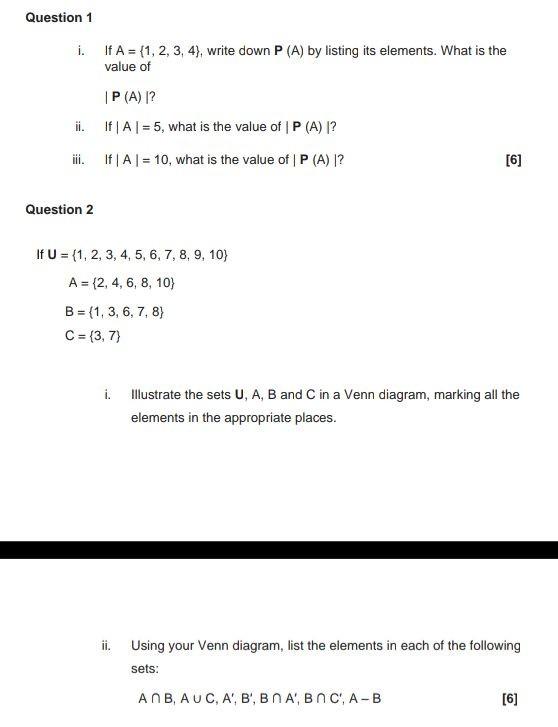 Question 1

i. If $A = \{1, 2, 3, 4\}$, write down $\mathbf{P}(A)$ by listing its elements. What is the value of

$|\mathbf{P}(A)|$?

ii. If $|A| = 5$, what is the value of $|\mathbf{P}(A)|$?

iii. If $|A| = 10$, what is the value of $|\mathbf{P}(A)|$? [6]

Question 2

If $\mathbf{U} = \{1, 2, 3, 4, 5, 6, 7, 8, 9, 10\}$

$A = \{2, 4, 6, 8, 10\}$

$B = \{1, 3, 6, 7, 8\}$

$C = \{3, 7\}$

i. Illustrate the sets $\mathbf{U}$, A, B and C in a Venn diagram, marking all the elements in the appropriate places.

ii. Using your Venn diagram, list the elements in each of the following sets:

$A \cap B$, $A \cup C$, $A'$, $B'$, $B \cap A'$, $B \cap C'$, $A - B$ [6]